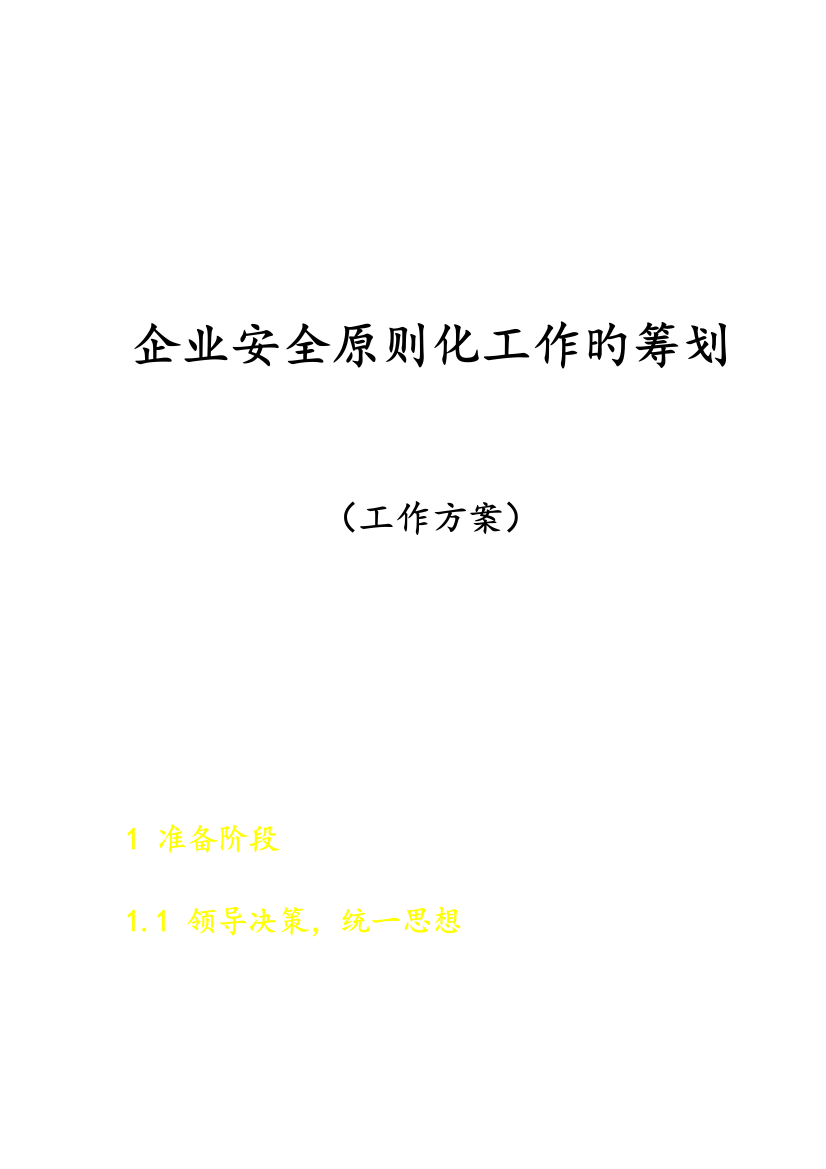 企业安全原则化工作旳筹划

（工作方案）

1 准备阶段

1.1 领导决策，统一思想